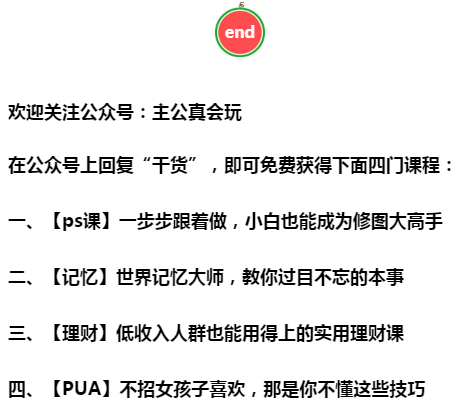 end

欢迎关注公众号：主公真会玩

在公众号上回复“干货”，即可免费获得下面四门课程：

一、【ps课】一步步跟着做，小白也能成为修图大高手

二、【记忆】世界记忆大师，教你过目不忘的本事

三、【理财】低收入人群也能用得上的实用理财课

四、【PUA】不招女孩子喜欢，那是你不懂这些技巧